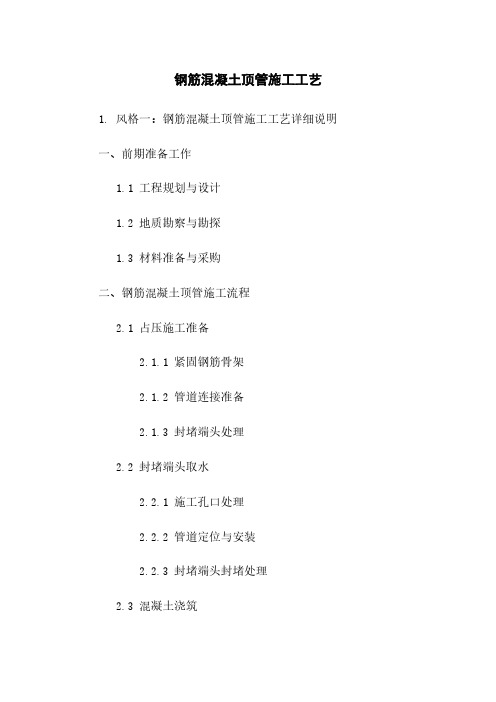 钢筋混凝土顶管施工工艺

1. 风格一：钢筋混凝土顶管施工工艺详细说明

一、前期准备工作

1.1 工程规划与设计

1.2 地质勘察与勘探

1.3 材料准备与采购

二、钢筋混凝土顶管施工流程

2.1 占压施工准备

2.1.1 紧固钢筋骨架

2.1.2 管道连接准备

2.1.3 封堵端头处理

2.2 封堵端头取水

2.2.1 施工孔口处理

2.2.2 管道定位与安装

2.2.3 封堵端头封堵处理

2.3 混凝土浇筑